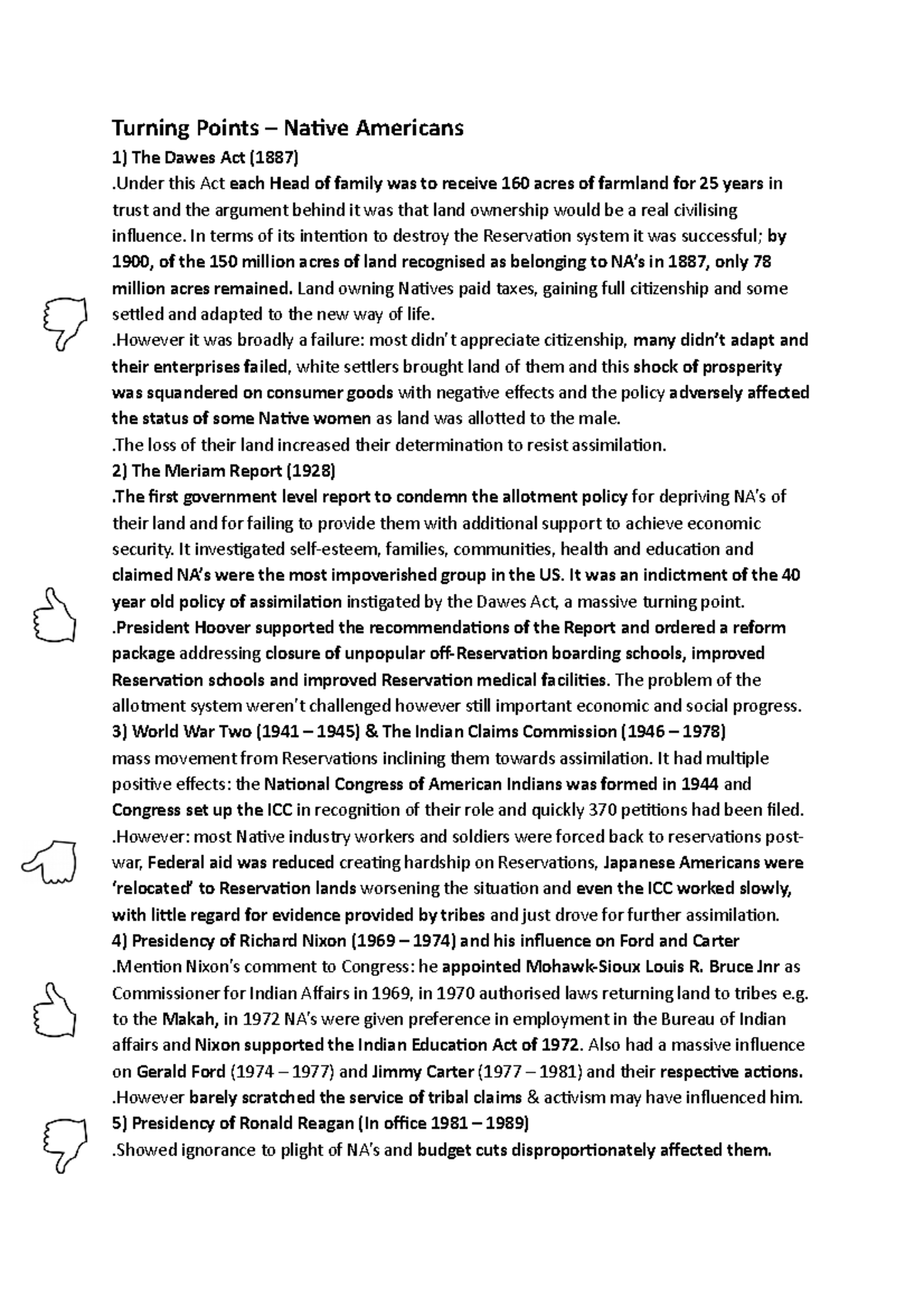 Turning Points – Native Americans

1) The Dawes Act (1887)

.Under this Act each Head of family was to receive 160 acres of farmland for 25 years in trust and the argument behind it was that land ownership would be a real civilising influence. In terms of its intention to destroy the Reservation system it was successful; by 1900, of the 150 million acres of land recognised as belonging to NA's in 1887, only 78 million acres remained. Land owning Natives paid taxes, gaining full citizenship and some settled and adapted to the new way of life.

.However it was broadly a failure: most didn't appreciate citizenship, many didn't adapt and their enterprises failed, white settlers brought land of them and this shock of prosperity was squandered on consumer goods with negative effects and the policy adversely affected the status of some Native women as land was allotted to the male.

.The loss of their land increased their determination to resist assimilation.

2) The Meriam Report (1928)

.The first government level report to condemn the allotment policy for depriving NA's of their land and for failing to provide them with additional support to achieve economic security. It investigated self-esteem, families, communities, health and education and claimed NA's were the most impoverished group in the US. It was an indictment of the 40 year old policy of assimilation instigated by the Dawes Act, a massive turning point.

.President Hoover supported the recommendations of the Report and ordered a reform package addressing closure of unpopular off-Reservation boarding schools, improved Reservation schools and improved Reservation medical facilities. The problem of the allotment system weren't challenged however still important economic and social progress.

3) World War Two (1941 – 1945) & The Indian Claims Commission (1946 – 1978)

mass movement from Reservations inclining them towards assimilation. It had multiple positive effects: the National Congress of American Indians was formed in 1944 and Congress set up the ICC in recognition of their role and quickly 370 petitions had been filed.

.However: most Native industry workers and soldiers were forced back to reservations post-war, Federal aid was reduced creating hardship on Reservations, Japanese Americans were 'relocated' to Reservation lands worsening the situation and even the ICC worked slowly, with little regard for evidence provided by tribes and just drove for further assimilation.

4) Presidency of Richard Nixon (1969 – 1974) and his influence on Ford and Carter

.Mention Nixon's comment to Congress: he appointed Mohawk-Sioux Louis R. Bruce Jnr as Commissioner for Indian Affairs in 1969, in 1970 authorised laws returning land to tribes e.g. to the Makah, in 1972 NA's were given preference in employment in the Bureau of Indian affairs and Nixon supported the Indian Education Act of 1972. Also had a massive influence on Gerald Ford (1974 – 1977) and Jimmy Carter (1977 – 1981) and their respective actions.

.However barely scratched the service of tribal claims & activism may have influenced him.

5) Presidency of Ronald Reagan (In office 1981 – 1989)

.Showed ignorance to plight of NA's and budget cuts disproportionately affected them.